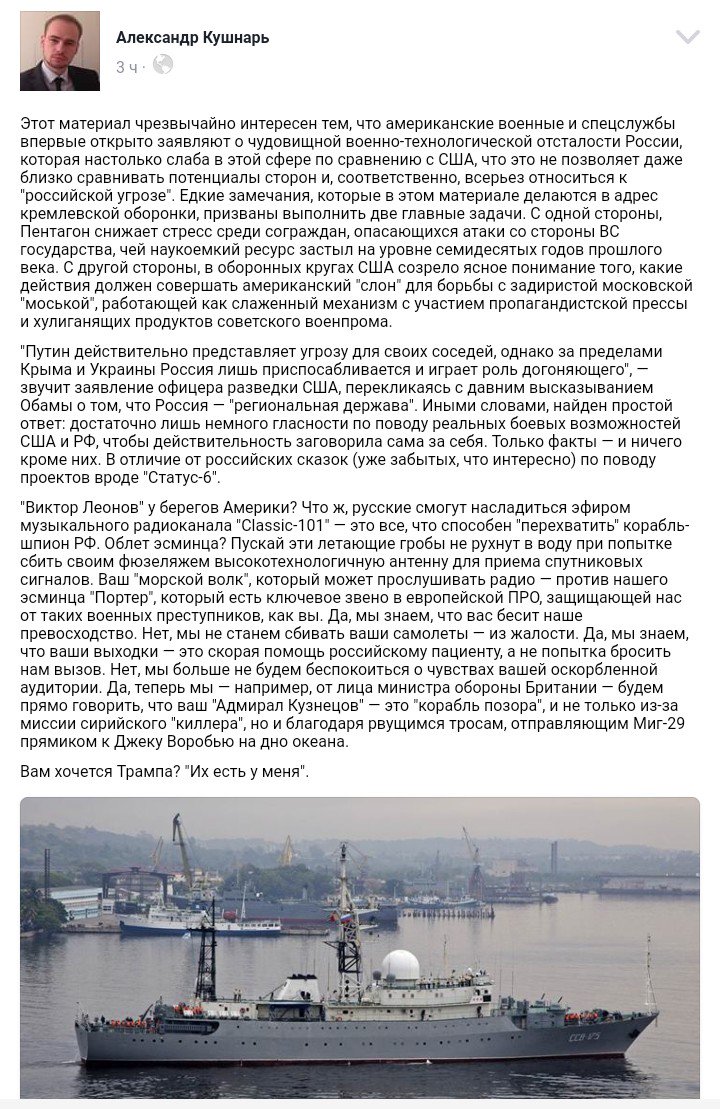 Александр Кушнарь
3 ч ·

Этот материал чрезвычайно интересен тем, что американские военные и спецслужбы впервые открыто заявляют о чудовищной военно-технологической отсталости России, которая настолько слаба в этой сфере по сравнению с США, что это не позволяет даже близко сравнивать потенциалы сторон и, соответственно, всерьез относиться к "российской угрозе". Едкие замечания, которые в этом материале делаются в адрес кремлевской оборонки, призваны выполнить две главные задачи. С одной стороны, Пентагон снижает стресс среди сограждан, опасающихся атаки со стороны ВС государства, чей наукоемкий ресурс застыл на уровне семидесятых годов прошлого века. С другой стороны, в оборонных кругах США созрело ясное понимание того, какие действия должен совершать американский "слон" для борьбы с задиристой московской "моськой", работающей как слаженный механизм с участием пропагандистской прессы и хулиганящих продуктов советского военпрома.

"Путин действительно представляет угрозу для своих соседей, однако за пределами Крыма и Украины Россия лишь приспосабливается и играет роль догоняющего", — звучит заявление офицера разведки США, перекликаясь с давним высказыванием Обамы о том, что Россия — "региональная держава". Иными словами, найден простой ответ: достаточно лишь немного гласности по поводу реальных боевых возможностей США и РФ, чтобы действительность заговорила сама за себя. Только факты — и ничего кроме них. В отличие от российских сказок (уже забытых, что интересно) по поводу проектов вроде "Статус-6".

"Виктор Леонов" у берегов Америки? Что ж, русские смогут насладиться эфиром музыкального радиоканала "Classic-101" — это все, что способен "перехватить" корабль-шпион РФ. Облет эсминца? Пускай эти летающие гробы не рухнут в воду при попытке сбить своим фюзеляжем высокотехнологичную антенну для приема спутниковых сигналов. Ваш "морской волк", который может прослушивать радио — против нашего эсминца "Портер", который есть ключевое звено в европейской ПРО, защищающей нас от таких военных преступников, как вы. Да, мы знаем, что вас бесит наше превосходство. Нет, мы не станем сбивать ваши самолеты — из жалости. Да, мы знаем, что ваши выходки — это скорая помощь российскому пациенту, а не попытка бросить нам вызов. Нет, мы больше не будем беспокоиться о чувствах вашей оскорбленной аудитории. Да, теперь мы — например, от лица министра обороны Британии — будем прямо говорить, что ваш "Адмирал Кузнецов" — это "корабль позора", и не только из-за миссии сирийского "киллера", но и благодаря рвущимся тросам, отправляющим Миг-29 прямиком к Джеку Воробью на дно океана.

Вам хочется Трампа? "Их есть у меня".

ССВ-175